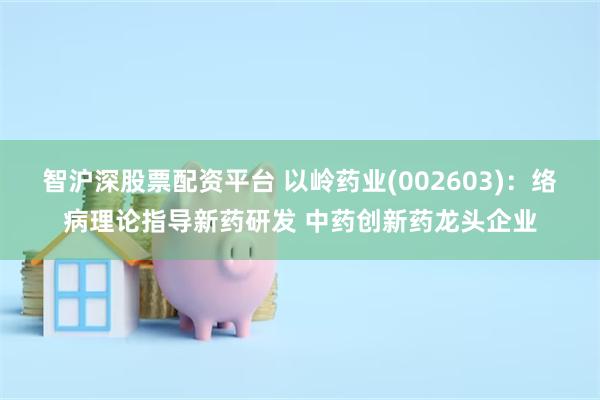 智沪深股票配资平台 以岭药业(002603)：络病理论指导新药研发 中药创新药龙头企业